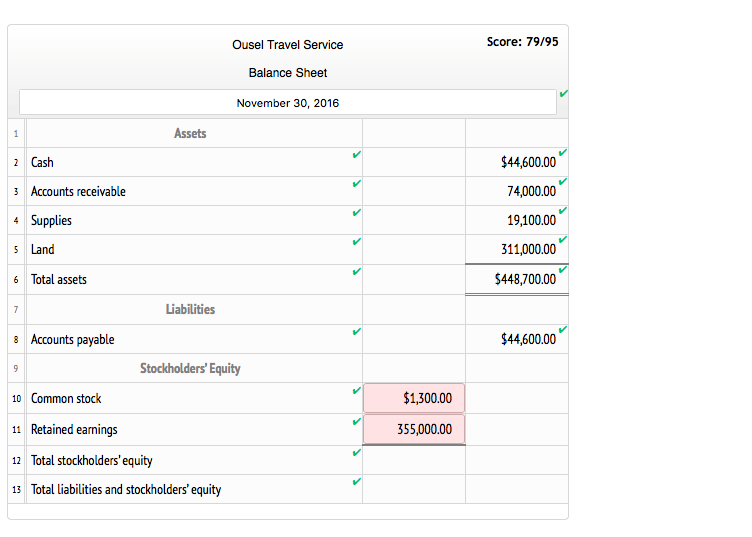 Ousel Travel Service

Score: 79/95

Balance Sheet

November 30, 2016

| | | | |
|---|---|---|---|
| 1 | Assets | | |
| 2 | Cash | | $44,600.00 |
| 3 | Accounts receivable | | 74,000.00 |
| 4 | Supplies | | 19,100.00 |
| 5 | Land | | 311,000.00 |
| 6 | Total assets | | $448,700.00 |
| 7 | Liabilities | | |
| 8 | Accounts payable | | $44,600.00 |
| 9 | Stockholders' Equity | | |
| 10 | Common stock | $1,300.00 | |
| 11 | Retained earnings | 355,000.00 | |
| 12 | Total stockholders' equity | | |
| 13 | Total liabilities and stockholders' equity | | |